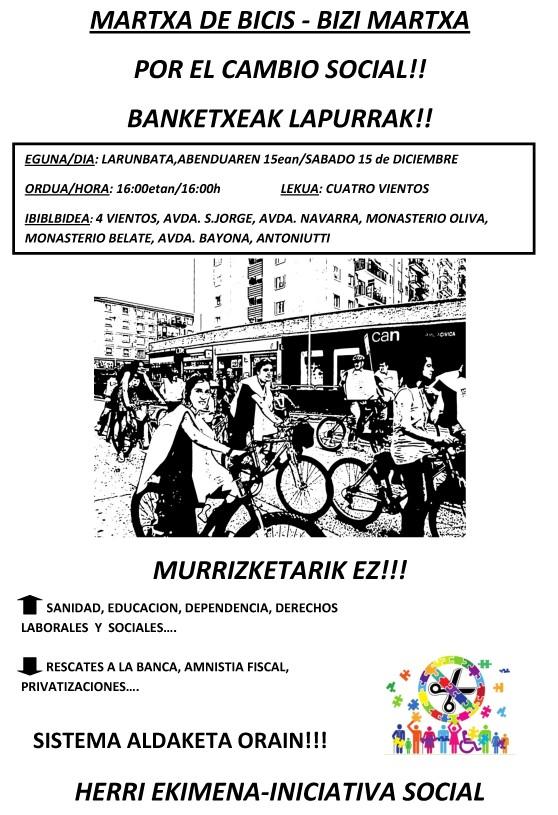 MARTXA DE BICIS - BIZI MARTXA

POR EL CAMBIO SOCIAL!!

BANKETXEAK LAPURRAK!!

EGUNA/DIA: LARUNBATA,ABENDUAREN 15ean/SABADO 15 de DICIEMBRE

ORDUA/HORA: 16:00etan/16:00h LEKUA: CUATRO VIENTOS

IBIBLBIDEA: 4 VIENTOS, AVDA. S.JORGE, AVDA. NAVARRA, MONASTERIO OLIVA, MONASTERIO BELATE, AVDA. BAYONA, ANTONIUTTI

can

MURRIZKETARIK EZ!!!

SANIDAD, EDUCACION, DEPENDENCIA, DERECHOS LABORALES Y SOCIALES….

RESCATES A LA BANCA, AMNISTIA FISCAL, PRIVATIZACIONES….

SISTEMA ALDAKETA ORAIN!!!

HERRI EKIMENA-INICIATIVA SOCIAL